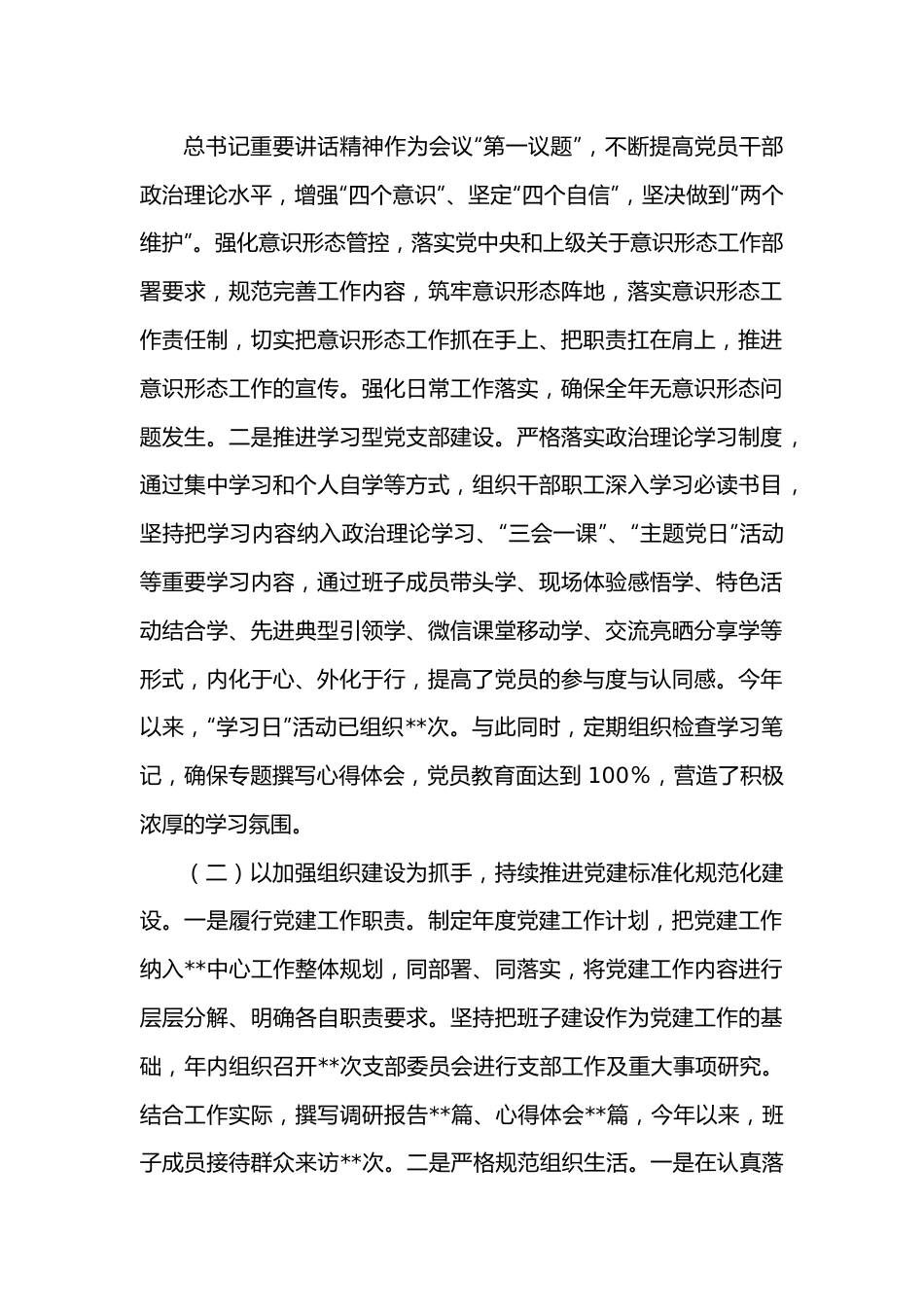 总书记重要讲话精神作为会议“第一议题”，不断提高党员干部政治理论水平，增强“四个意识”、坚定“四个自信”，坚决做到“两个维护”。强化意识形态管控，落实党中央和上级关于意识形态工作部署要求，规范完善工作内容，筑牢意识形态阵地，落实意识形态工作责任制，切实把意识形态工作抓在手上、把职责扛在肩上，推进意识形态工作的宣传。强化日常工作落实，确保全年无意识形态问题发生。二是推进学习型党支部建设。严格落实政治理论学习制度，通过集中学习和个人自学等方式，组织干部职工深入学习必读书目，坚持把学习内容纳入政治理论学习、“三会一课”、“主题党日”活动等重要学习内容，通过班子成员带头学、现场体验感悟学、特色活动结合学、先进典型引领学、微信课堂移动学、交流亮晒分享学等形式，内化于心、外化于行，提高了党员的参与度与认同感。今年以来，“学习日”活动已组织**次。与此同时，定期组织检查学习笔记，确保专题撰写心得体会，党员教育面达到 100%，营造了积极浓厚的学习氛围。

（二）以加强组织建设为抓手，持续推进党建标准化规范化建设。一是履行党建工作职责。制定年度党建工作计划，把党建工作纳入**中心工作整体规划，同部署、同落实，将党建工作内容进行层层分解、明确各自职责要求。坚持把班子建设作为党建工作的基础，年内组织召开**次支部委员会进行支部工作及重大事项研究。结合工作实际，撰写调研报告**篇、心得体会**篇，今年以来，班子成员接待群众来访**次。二是严格规范组织生活。一是在认真落